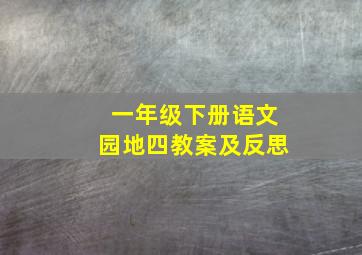 一年级下册语文
园地四教案及反思